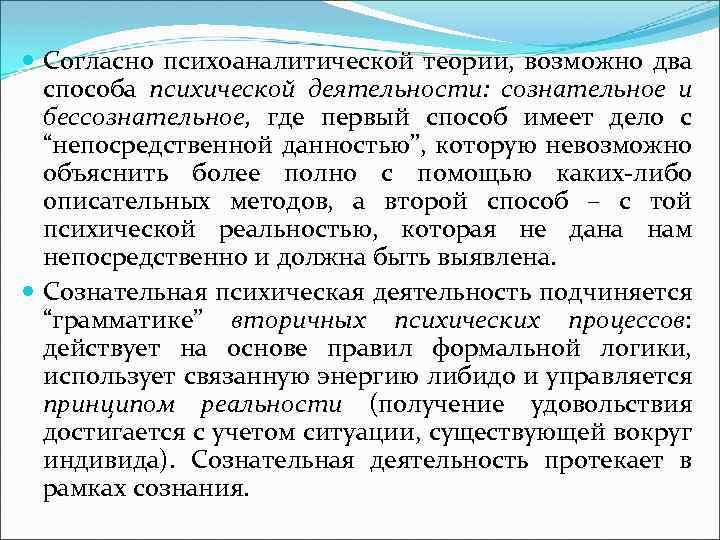 Согласно психоаналитической теории, возможно два способа психической деятельности: сознательное и бессознательное, где первый способ имеет дело с “непосредственной данностью”, которую невозможно объяснить более полно с помощью каких-либо описательных методов, а второй способ – с той психической реальностью, которая не дана нам непосредственно и должна быть выявлена.

Сознательная психическая деятельность подчиняется “грамматике” вторичных психических процессов: действует на основе правил формальной логики, использует связанную энергию либидо и управляется принципом реальности (получение удовольствия достигается с учетом ситуации, существующей вокруг индивида). Сознательная деятельность протекает в рамках сознания.